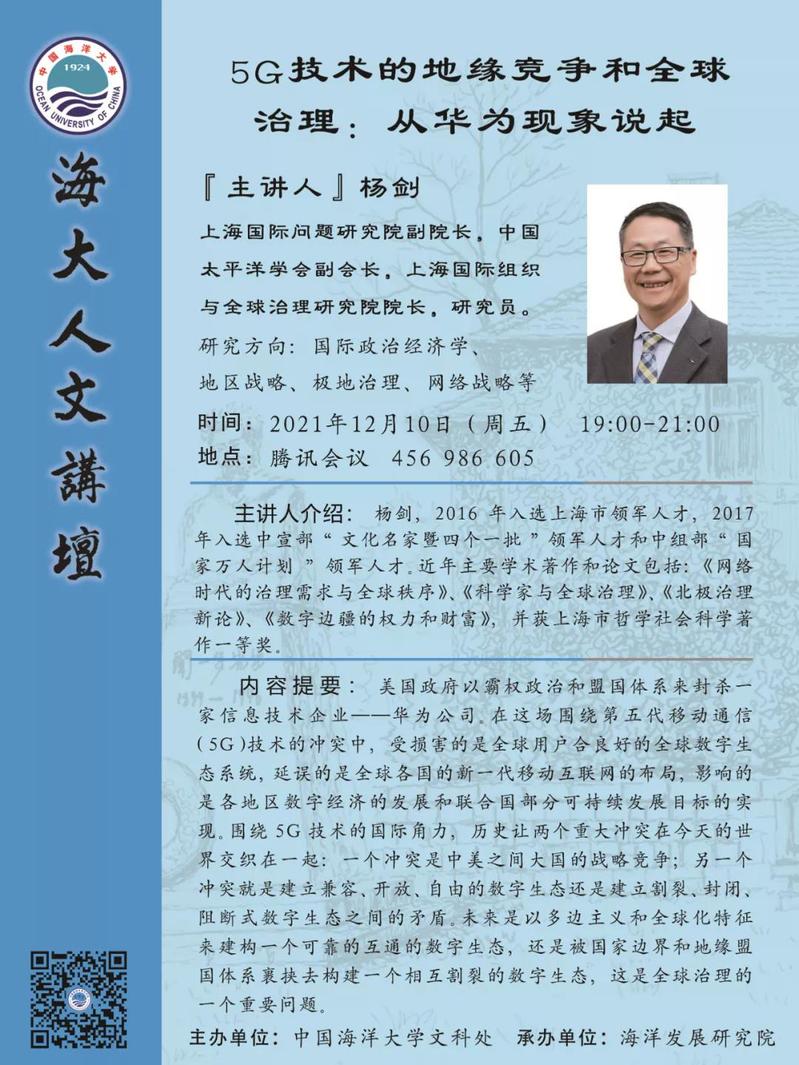 中国海洋大学
1924
OCEAN UNIVERSITY OF CHINA

海大人文講壇

5G技术的地缘竞争和全球治理：从华为现象说起

『主讲人』杨剑

上海国际问题研究院副院长，中国太平洋学会副会长，上海国际组织与全球治理研究院院长，研究员。

研究方向：国际政治经济学、地区战略、极地治理、网络战略等

时间：2021年12月10日（周五） 19:00-21:00
地点：腾讯会议 456 986 605

主讲人介绍：杨剑，2016 年入选上海市领军人才，2017 年入选中宣部“文化名家暨四个一批”领军人才和中组部“国家万人计划”领军人才。近年主要学术著作和论文包括：《网络时代的治理需求与全球秩序》、《科学家与全球治理》、《北极治理新论》、《数字边疆的权力和财富》，并获上海市哲学社会科学著作一等奖。

内容提要：美国政府以霸权政治和盟国体系来封杀一家信息技术企业——华为公司。在这场围绕第五代移动通信（5G）技术的冲突中，受损害的是全球用户合良好的全球数字生态系统，延误的是全球各国的新一代移动互联网的布局，影响的是各地区数字经济的发展和联合国部分可持续发展目标的实现。围绕 5G 技术的国际角力，历史让两个重大冲突在今天的世界交织在一起：一个冲突是中美之间大国的战略竞争；另一个冲突就是建立兼容、开放、自由的数字生态还是建立割裂、封闭、阻断式数字生态之间的矛盾。未来是以多边主义和全球化特征来建构一个可靠的互通的数字生态，还是被国家边界和地缘盟国体系裹挟去构建一个相互割裂的数字生态，这是全球治理的一个重要问题。

主办单位：中国海洋大学文科处　承办单位：海洋发展研究院